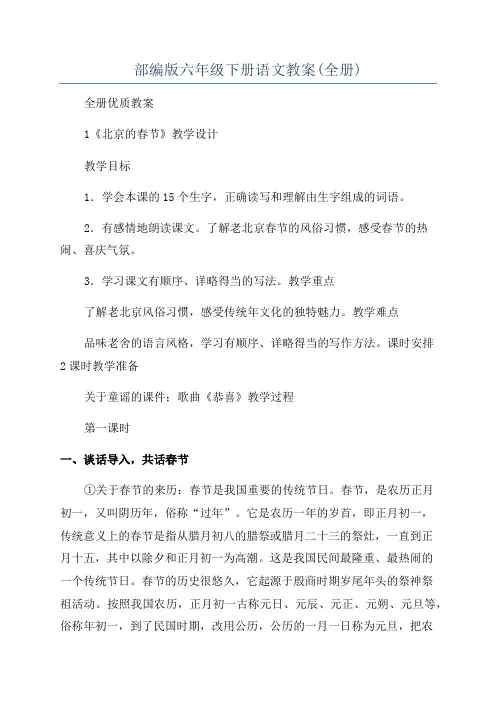 部编版六年级下册语文教案(全册)

全册优质教案

1《北京的春节》教学设计

教学目标

1．学会本课的15个生字，正确读写和理解由生字组成的词语。

2．有感情地朗读课文。了解老北京春节的风俗习惯，感受春节的热闹、喜庆气氛。

3．学习课文有顺序、详略得当的写法。教学重点

了解老北京风俗习惯，感受传统年文化的独特魅力。教学难点

品味老舍的语言风格，学习有顺序、详略得当的写作方法。课时安排2课时教学准备

关于童谣的课件：歌曲《恭喜》教学过程

第一课时

一、谈话导入，共话春节

①关于春节的来历：春节是我国重要的传统节日。春节，是农历正月初一，又叫阴历年，俗称“过年”。它是农历一年的岁首，即正月初一，传统意义上的春节是指从腊月初八的腊祭或腊月二十三的祭灶，一直到正月十五，其中以除夕和正月初一为高潮。这是我国民间最隆重、最热闹的一个传统节日。春节的历史很悠久，它起源于殷商时期岁尾年头的祭神祭祖活动。按照我国农历，正月初一古称元日、元辰、元正、元朔、元旦等，俗称年初一，到了民国时期，改用公历，公历的一月一日称为元旦，把农